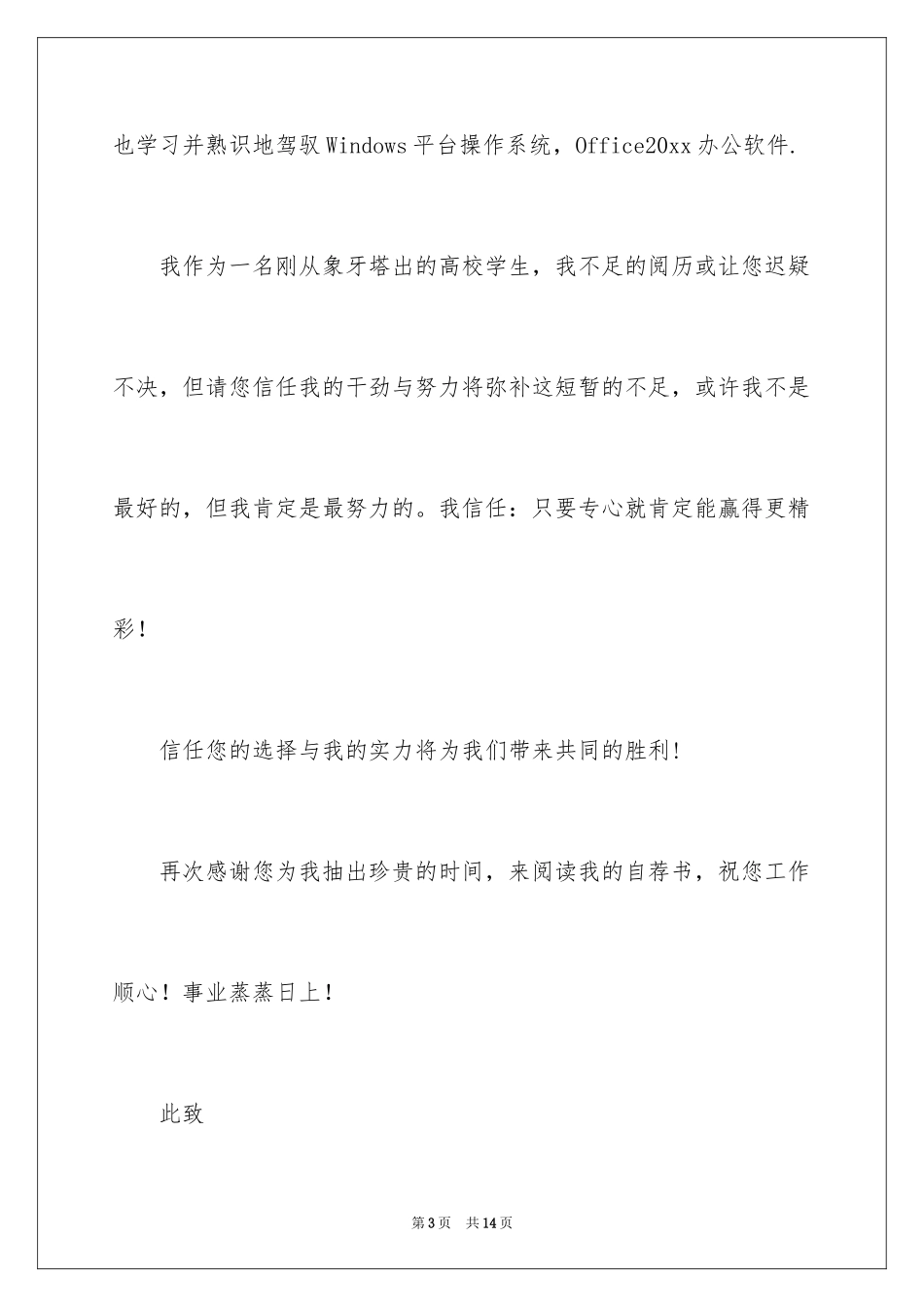 也学习并熟识地驾驭Windows平台操作系统，Office20xx办公软件.

我作为一名刚从象牙塔出的高校学生，我不足的阅历或让您迟疑不决，但请您信任我的干劲与努力将弥补这短暂的不足，或许我不是最好的，但我肯定是最努力的。我信任：只要专心就肯定能赢得更精彩！

信任您的选择与我的实力将为我们带来共同的胜利！

再次感谢您为我抽出珍贵的时间，来阅读我的自荐书，祝您工作顺心！事业蒸蒸日上！

此致

第3页 共14页